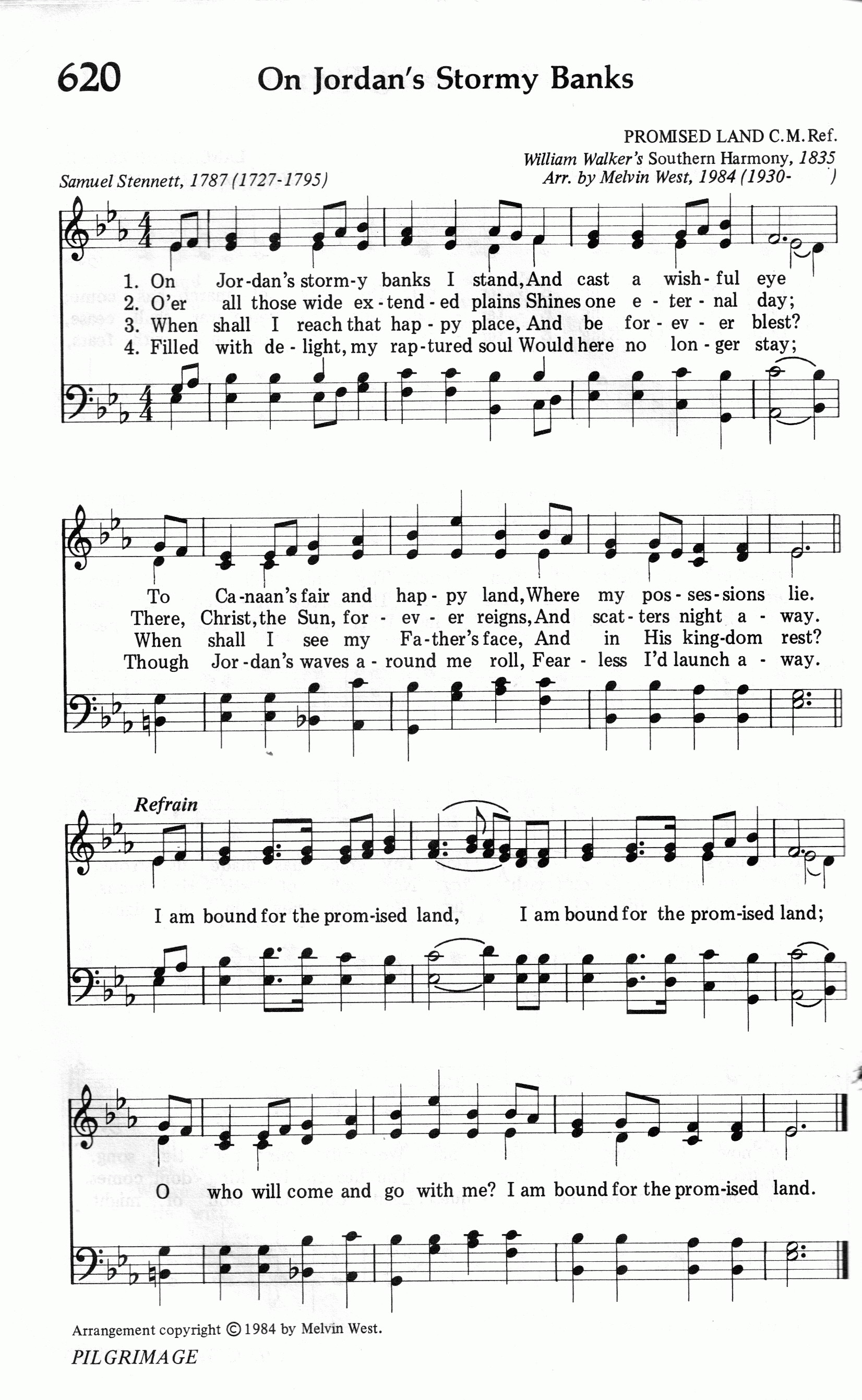 620 On Jordan's Stormy Banks

PROMISED LAND C.M.Ref.
William Walker's Southern Harmony, 1835
Arr. by Melvin West, 1984 (1930- )
Samuel Stennett, 1787 (1727-1795)

1. On Jor-dan's storm-y banks I stand, And cast a wish-ful eye
2. O'er all those wide ex-tend-ed plains Shines one e-ter-nal day;
3. When shall I reach that hap-py place, And be for-ev-er blest?
4. Filled with de-light, my rap-tured soul Would here no lon-ger stay;

To Ca-naan's fair and hap-py land, Where my pos-ses-sions lie.
There, Christ, the Sun, for-ev-er reigns, And scat-ters night a-way.
When shall I see my Fa-ther's face, And in His king-dom rest?
Though Jor-dan's waves a-round me roll, Fear-less I'd launch a-way.

Refrain
I am bound for the prom-ised land, I am bound for the prom-ised land;

O who will come and go with me? I am bound for the prom-ised land.

Arrangement copyright © 1984 by Melvin West.
PILGRIMAGE